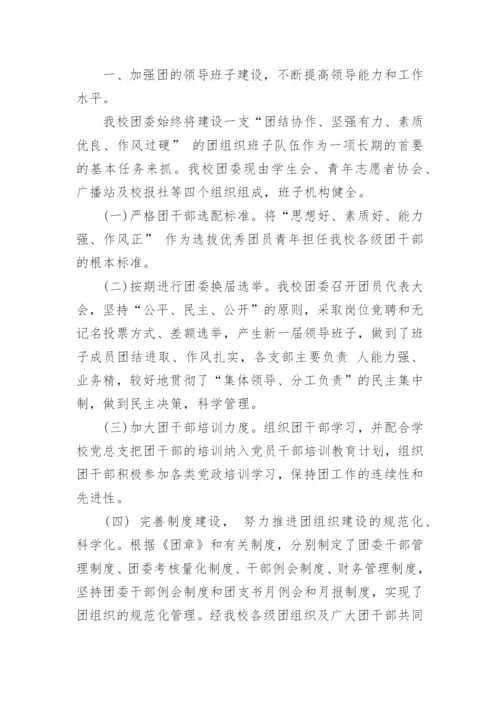 一、加强团的领导班子建设，不断提高领导能力和工作水平。

我校团委始终将建设一支“团结协作、坚强有力、素质优良、作风过硬” 的团组织班子队伍作为一项长期的首要的基本任务来抓。我校团委现由学生会、青年志愿者协会、广播站及校报社等四个组织组成，班子机构健全。

(一)严格团干部选配标准。将“思想好、素质好、能力强、作风正” 作为选拔优秀团员青年担任我校各级团干部的根本标准。

(二)按期进行团委换届选举。我校团委召开团员代表大会，坚持“公平、民主、公开”的原则，采取岗位竞聘和无记名投票方式、差额选举，产生新一届领导班子，做到了班子成员团结进取、作风扎实，各支部主要负责 人能力强、业务精，较好地贯彻了“集体领导、分工负责”的民主集中制，做到民主决策，科学管理。

(三)加大团干部培训力度。组织团干部学习，并配合学校党总支把团干部的培训纳入党员干部培训教育计划，组织团干部积极参加各类党政培训学习，保持团工作的连续性和先进性。

(四) 完善制度建设， 努力推进团组织建设的规范化、科学化。根据《团章》和有关制度，分别制定了团委干部管理制度、团委考核量化制度、干部例会制度、财务管理制度，坚持团委干部例会制度和团支书月例会和月报制度，实现了团组织的规范化管理。经我校各级团组织及广大团干部共同